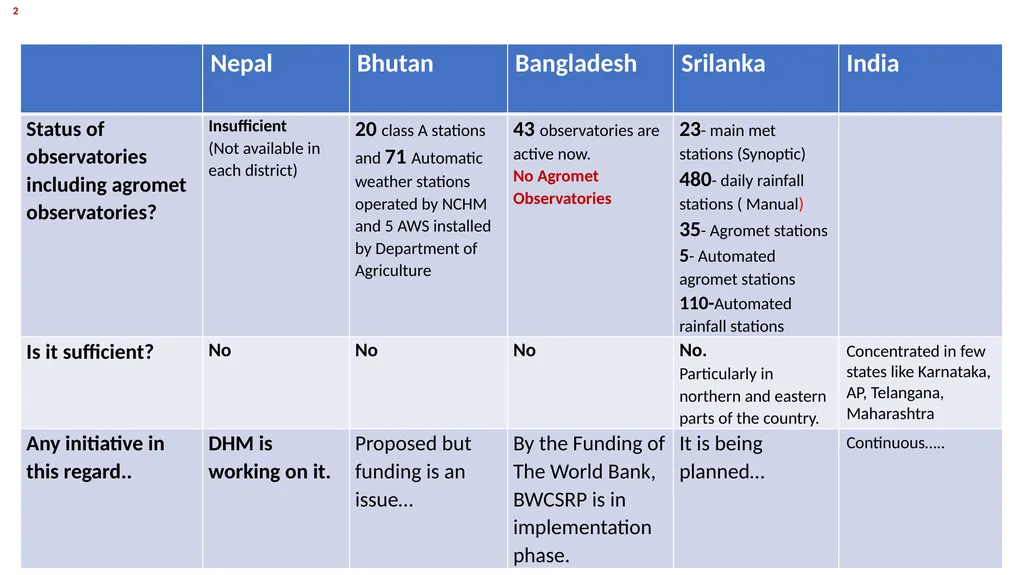 2

| | Nepal | Bhutan | Bangladesh | Srilanka | India |
|---|---|---|---|---|---|
| Status of observatories including agromet observatories? | Insufficient (Not available in each district) | 20 class A stations and 71 Automatic weather stations operated by NCHM and 5 AWS installed by Department of Agriculture | 43 observatories are active now. No Agromet Observatories | 23- main met stations (Synoptic) 480- daily rainfall stations ( Manual) 35- Agromet stations 5- Automated agromet stations 110-Automated rainfall stations | |
| Is it sufficient? | No | No | No | No. Particularly in northern and eastern parts of the country. | Concentrated in few states like Karnataka, AP, Telangana, Maharashtra |
| Any initiative in this regard.. | DHM is working on it. | Proposed but funding is an issue… | By the Funding of The World Bank, BWCSRP is in implementation phase. | It is being planned… | Continuous….. |